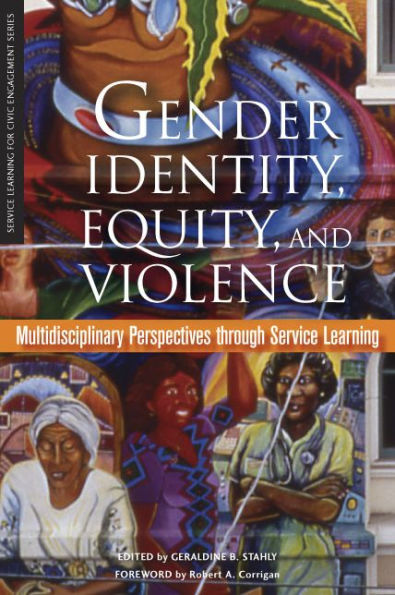 SERVICE LEARNING FOR CIVIC ENGAGEMENT SERIES

GENDER IDENTITY, EQUITY, AND VIOLENCE

Multidisciplinary Perspectives through Service Learning

EDITED by GERALDINE B. STAHLY
FOREWORD by Robert A. Corrigan